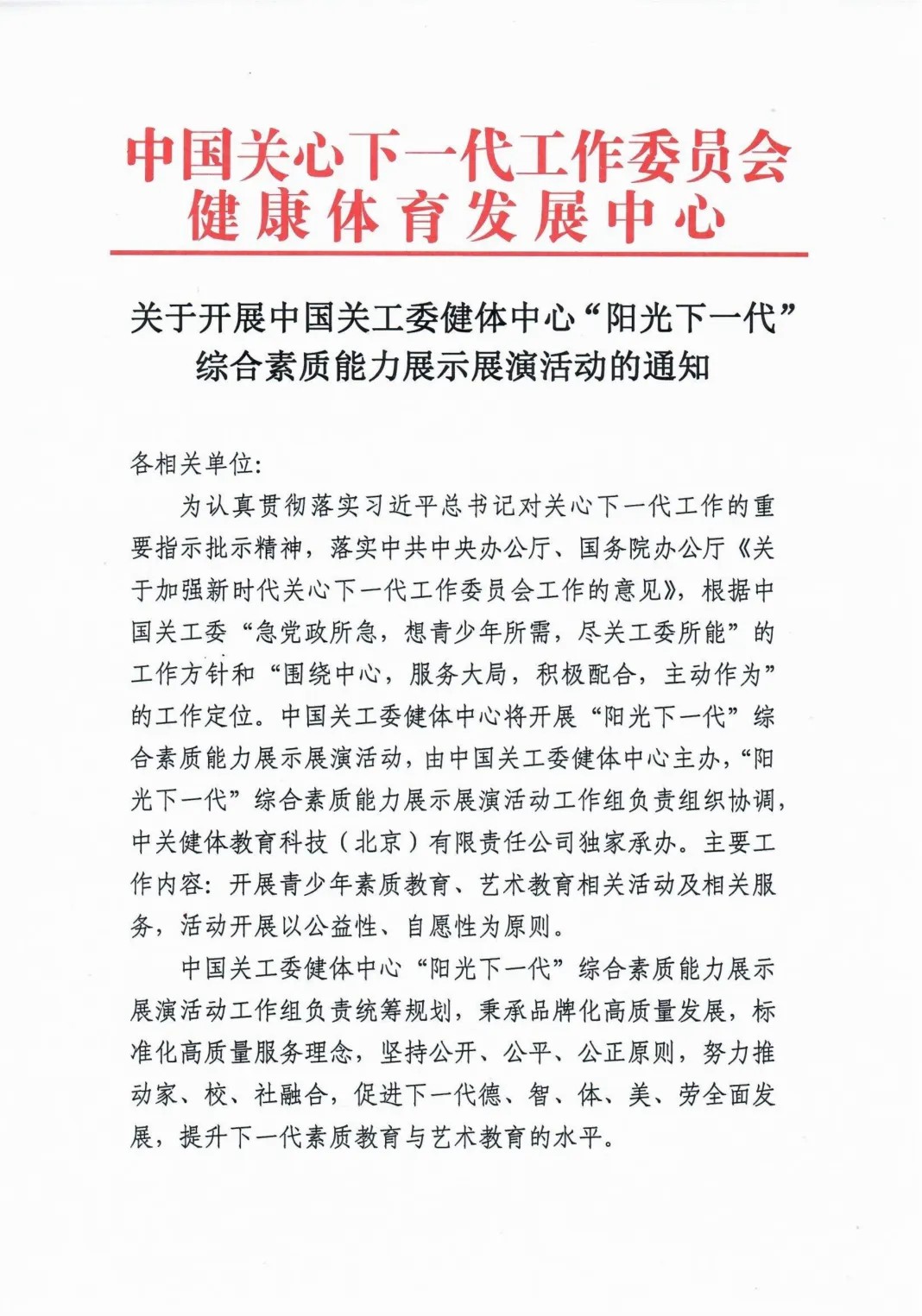 中国关心下一代工作委员会
健康体育发展中心

关于开展中国关工委健体中心“阳光下一代”综合素质能力展示展演活动的通知

各相关单位:

为认真贯彻落实习近平总书记对关心下一代工作的重要指示批示精神，落实中共中央办公厅、国务院办公厅《关于加强新时代关心下一代工作委员会工作的意见》，根据中国关工委“急党政所急，想青少年所需，尽关工委所能”的工作方针和“围绕中心，服务大局，积极配合，主动作为”的工作定位。中国关工委健体中心将开展“阳光下一代”综合素质能力展示展演活动，由中国关工委健体中心主办，“阳光下一代”综合素质能力展示展演活动工作组负责组织协调，中关健体教育科技（北京）有限责任公司独家承办。主要工作内容：开展青少年素质教育、艺术教育相关活动及相关服务，活动开展以公益性、自愿性为原则。

中国关工委健体中心“阳光下一代”综合素质能力展示展演活动工作组负责统筹规划，秉承品牌化高质量发展，标准化高质量服务理念，坚持公开、公平、公正原则，努力推动家、校、社融合，促进下一代德、智、体、美、劳全面发展，提升下一代素质教育与艺术教育的水平。